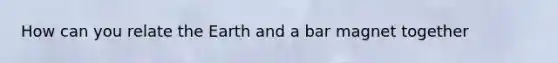 How can you relate the Earth and a bar magnet together